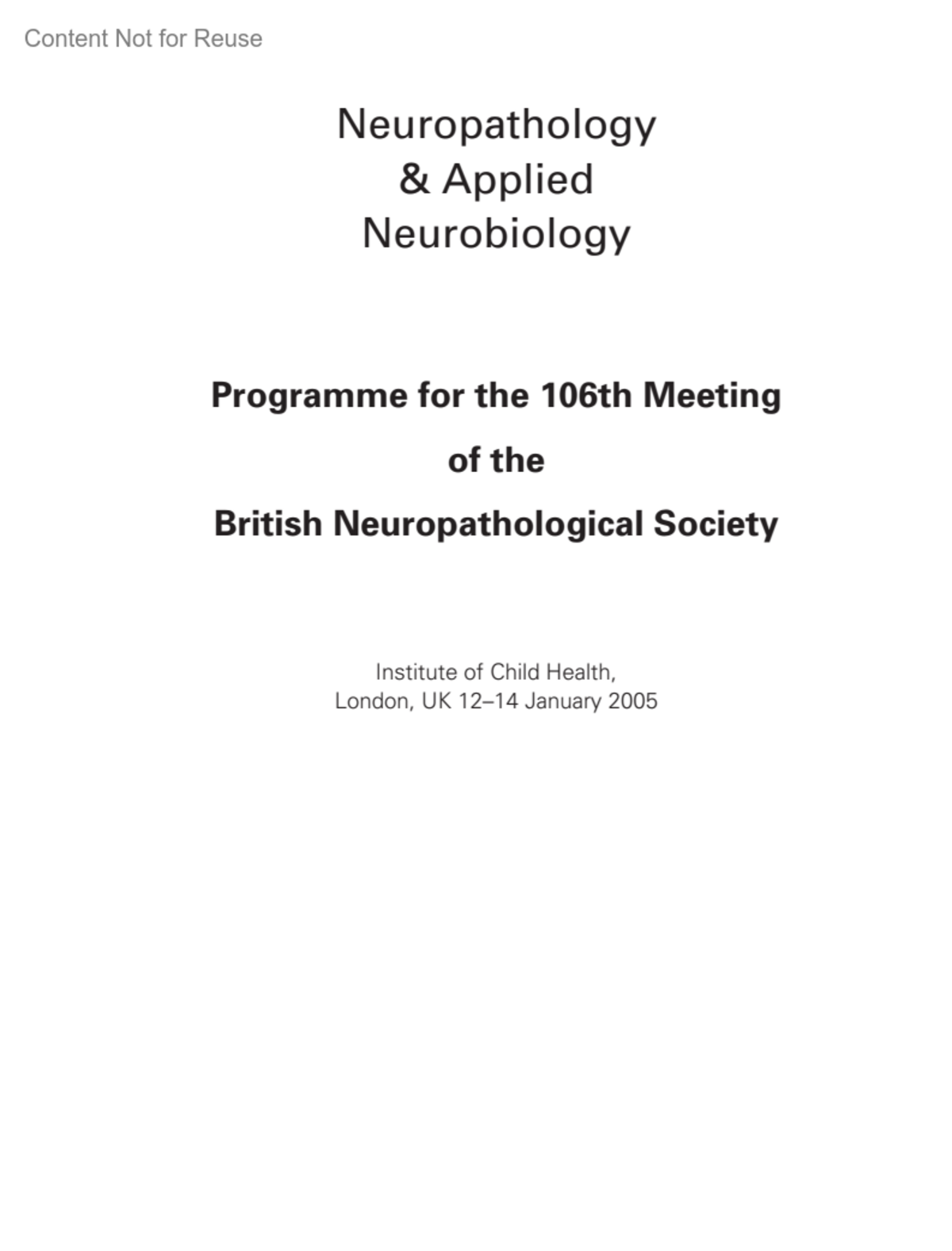 Content Not for Reuse

Neuropathology & Applied Neurobiology

Programme for the 106th Meeting of the British Neuropathological Society

Institute of Child Health, London, UK 12–14 January 2005